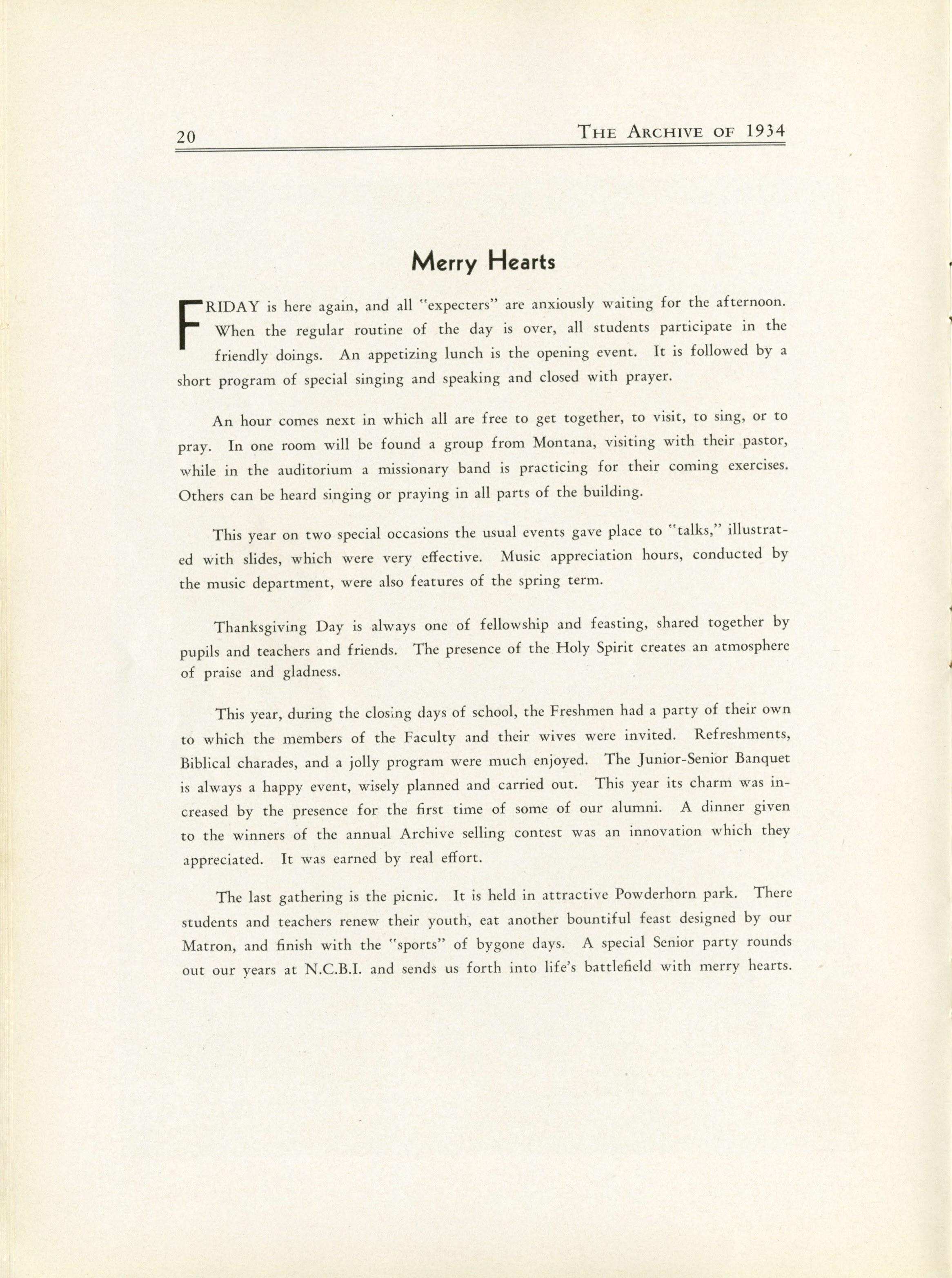 20 THE ARCHIVE OF 1934

Merry Hearts

FRIDAY is here again, and all "expecters" are anxiously waiting for the afternoon. When the regular routine of the day is over, all students participate in the friendly doings. An appetizing lunch is the opening event. It is followed by a short program of special singing and speaking and closed with prayer.

An hour comes next in which all are free to get together, to visit, to sing, or to pray. In one room will be found a group from Montana, visiting with their pastor, while in the auditorium a missionary band is practicing for their coming exercises. Others can be heard singing or praying in all parts of the building.

This year on two special occasions the usual events gave place to "talks," illustrated with slides, which were very effective. Music appreciation hours, conducted by the music department, were also features of the spring term.

Thanksgiving Day is always one of fellowship and feasting, shared together by pupils and teachers and friends. The presence of the Holy Spirit creates an atmosphere of praise and gladness.

This year, during the closing days of school, the Freshmen had a party of their own to which the members of the Faculty and their wives were invited. Refreshments, Biblical charades, and a jolly program were much enjoyed. The Junior-Senior Banquet is always a happy event, wisely planned and carried out. This year its charm was increased by the presence for the first time of some of our alumni. A dinner given to the winners of the annual Archive selling contest was an innovation which they appreciated. It was earned by real effort.

The last gathering is the picnic. It is held in attractive Powderhorn park. There students and teachers renew their youth, eat another bountiful feast designed by our Matron, and finish with the "sports" of bygone days. A special Senior party rounds out our years at N.C.B.I. and sends us forth into life's battlefield with merry hearts.